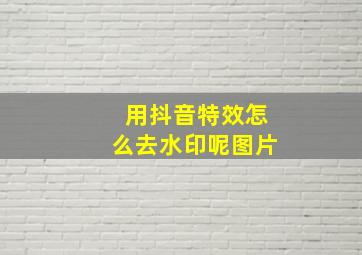 用抖音特效怎么去水印呢图片